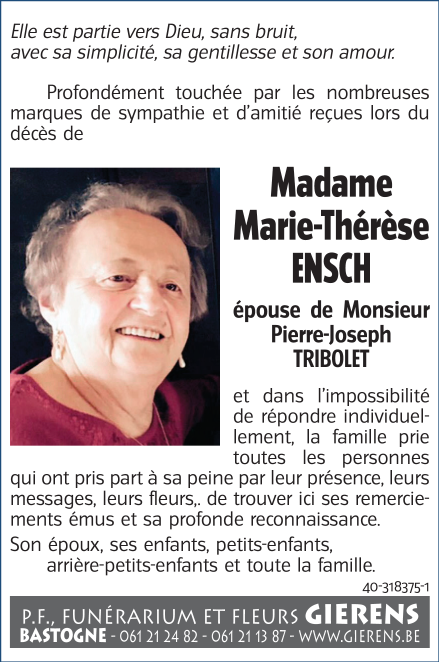 Elle est partie vers Dieu, sans bruit,
avec sa simplicité, sa gentillesse et son amour.

Profondément touchée par les nombreuses marques de sympathie et d'amitié reçues lors du décès de

Madame
Marie-Thérèse
ENSCH

épouse de Monsieur
Pierre-Joseph
TRIBOLET

et dans l'impossibilité de répondre individuellement, la famille prie toutes les personnes qui ont pris part à sa peine par leur présence, leurs messages, leurs fleurs,. de trouver ici ses remerciements émus et sa profonde reconnaissance.

Son époux, ses enfants, petits-enfants,
arrière-petits-enfants et toute la famille.

40-318375-1

P.F., FUNÉRARIUM ET FLEURS GIERENS
BASTOGNE - 061 21 24 82 - 061 21 13 87 - WWW.GIERENS.BE